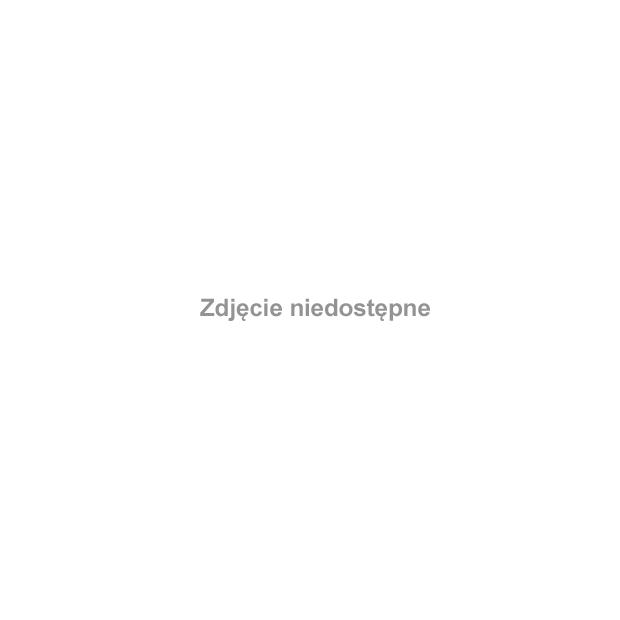 Zdjęcie niedostępne